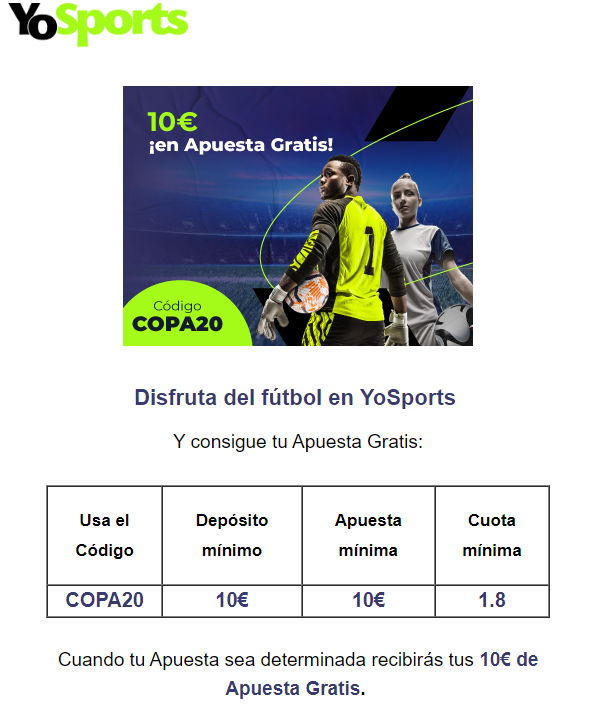 YoSports

10€
¡en Apuesta Gratis!

1

Código
COPA20

Disfruta del fútbol en YoSports

Y consigue tu Apuesta Gratis:

| Usa el Código | Depósito mínimo | Apuesta mínima | Cuota mínima |
|---|---|---|---|
| COPA20 | 10€ | 10€ | 1.8 |

Cuando tu Apuesta sea determinada recibirás tus 10€ de Apuesta Gratis.